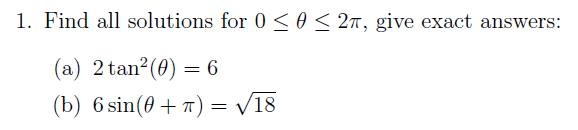 1. Find all solutions for $0 \leq \theta \leq 2\pi$, give exact answers:

(a) $2\tan^2(\theta) = 6$

(b) $6\sin(\theta + \pi) = \sqrt{18}$